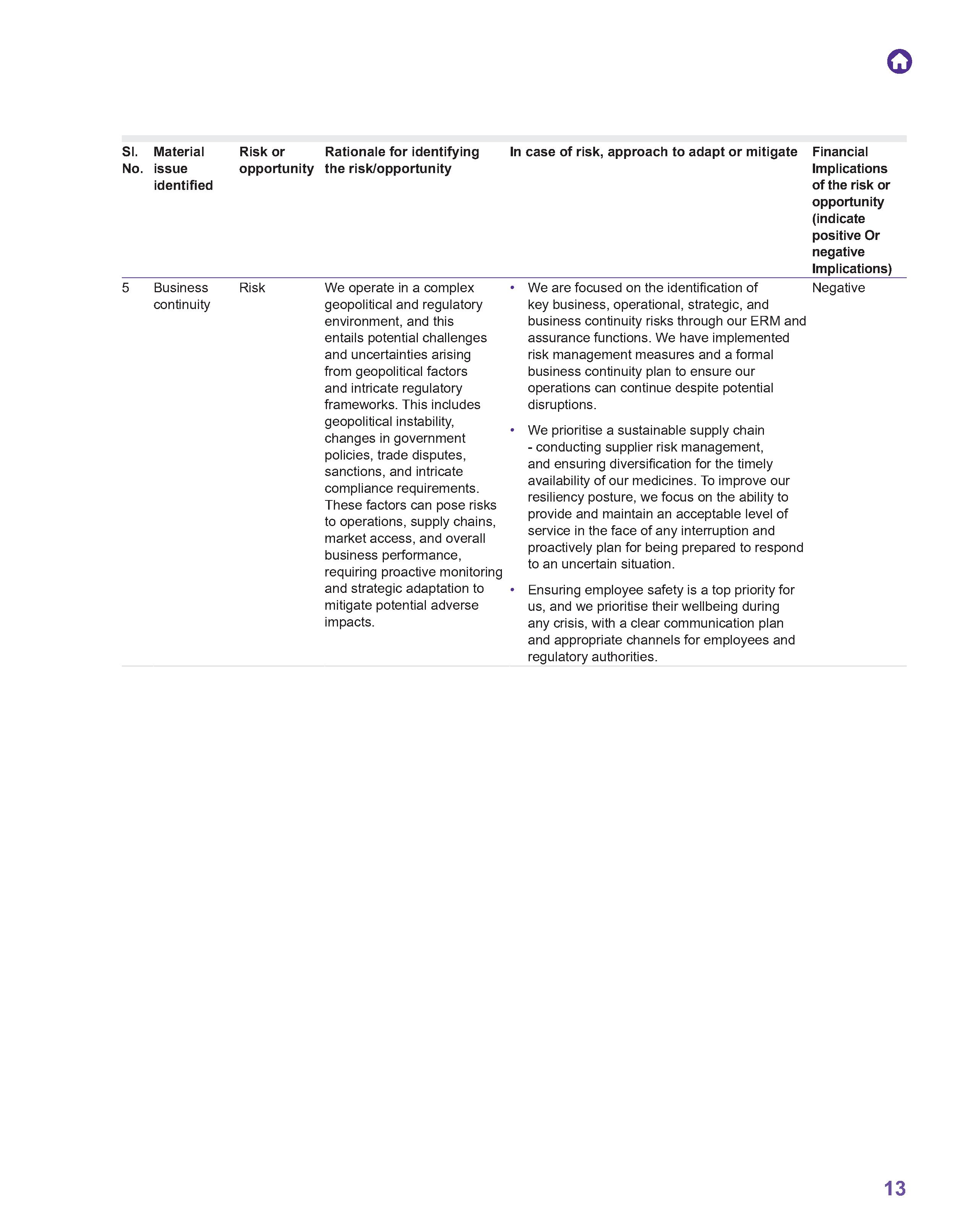 | Sl. No. | Material issue identified | Risk or opportunity | Rationale for identifying the risk/opportunity | In case of risk, approach to adapt or mitigate | Financial Implications of the risk or opportunity (indicate positive Or negative Implications) |
|---|---|---|---|---|---|
| 5 | Business continuity | Risk | We operate in a complex geopolitical and regulatory environment, and this entails potential challenges and uncertainties arising from geopolitical factors and intricate regulatory frameworks. This includes geopolitical instability, changes in government policies, trade disputes, sanctions, and intricate compliance requirements. These factors can pose risks to operations, supply chains, market access, and overall business performance, requiring proactive monitoring and strategic adaptation to mitigate potential adverse impacts. | • We are focused on the identification of key business, operational, strategic, and business continuity risks through our ERM and assurance functions. We have implemented risk management measures and a formal business continuity plan to ensure our operations can continue despite potential disruptions. • We prioritise a sustainable supply chain - conducting supplier risk management, and ensuring diversification for the timely availability of our medicines. To improve our resiliency posture, we focus on the ability to provide and maintain an acceptable level of service in the face of any interruption and proactively plan for being prepared to respond to an uncertain situation. • Ensuring employee safety is a top priority for us, and we prioritise their wellbeing during any crisis, with a clear communication plan and appropriate channels for employees and regulatory authorities. | Negative |

13